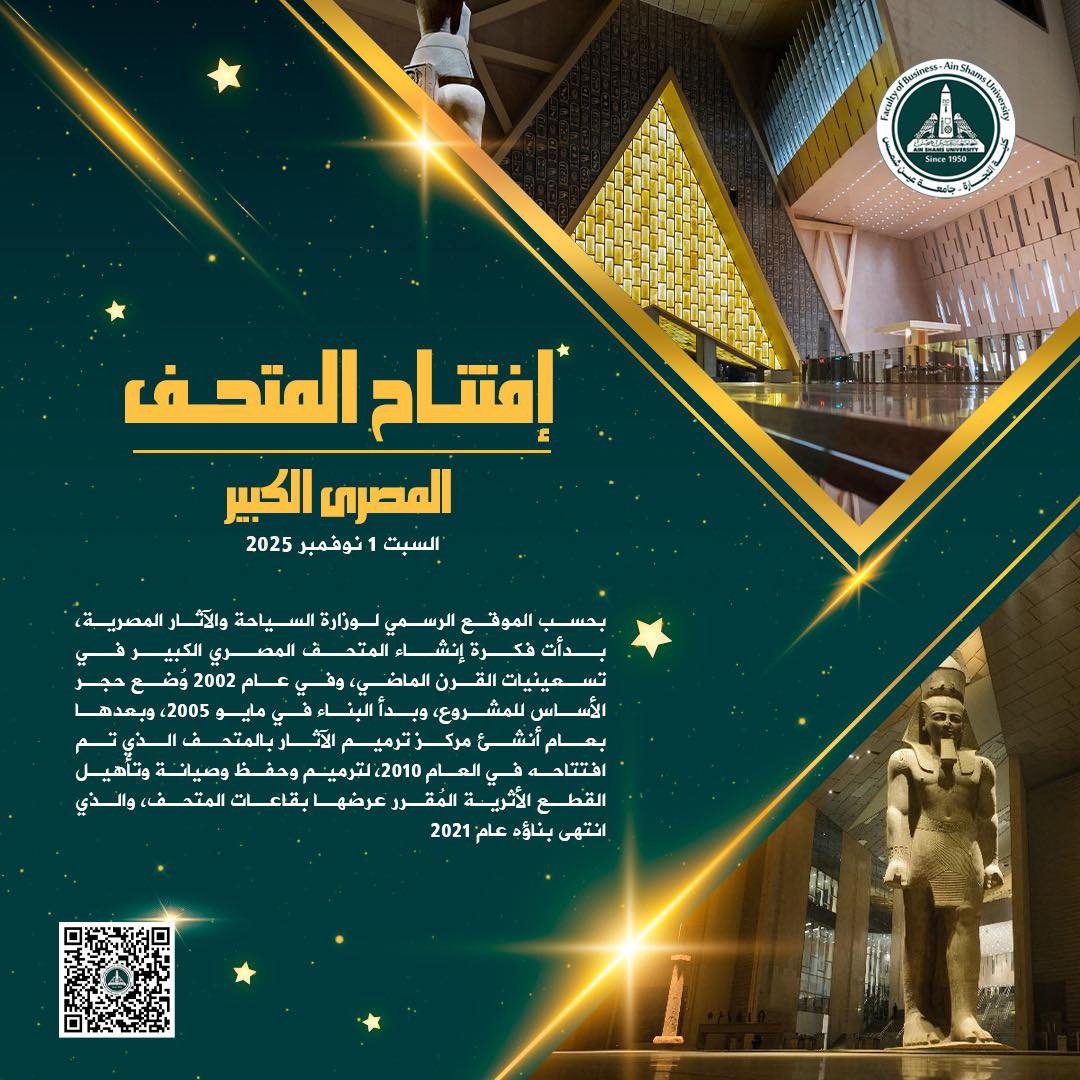 Faculty of Business - Ain Shams University
AIN SHAMS UNIVERSITY
Since 1950
كلية التجارة - جامعة عين شمس

إفتتاح المتحف

المصرى الكبير

السبت 1 نوفمبر 2025

بحسب الموقع الرسمي لوزارة السياحة والآثار المصرية، بدأت فكرة إنشاء المتحف المصري الكبير في تسعينيات القرن الماضي، وفي عام 2002 وُضع حجر الأساس للمشروع، وبدأ البناء في مايو 2005، وبعدها بعام أنشئ مركز ترميم الآثار بالمتحف الذي تم افتتاحه في العام 2010، لترميم وحفظ وصيانة وتأهيل القطع الأثرية المُقرر عرضها بقاعات المتحف، والذي انتهى بناؤه عام 2021